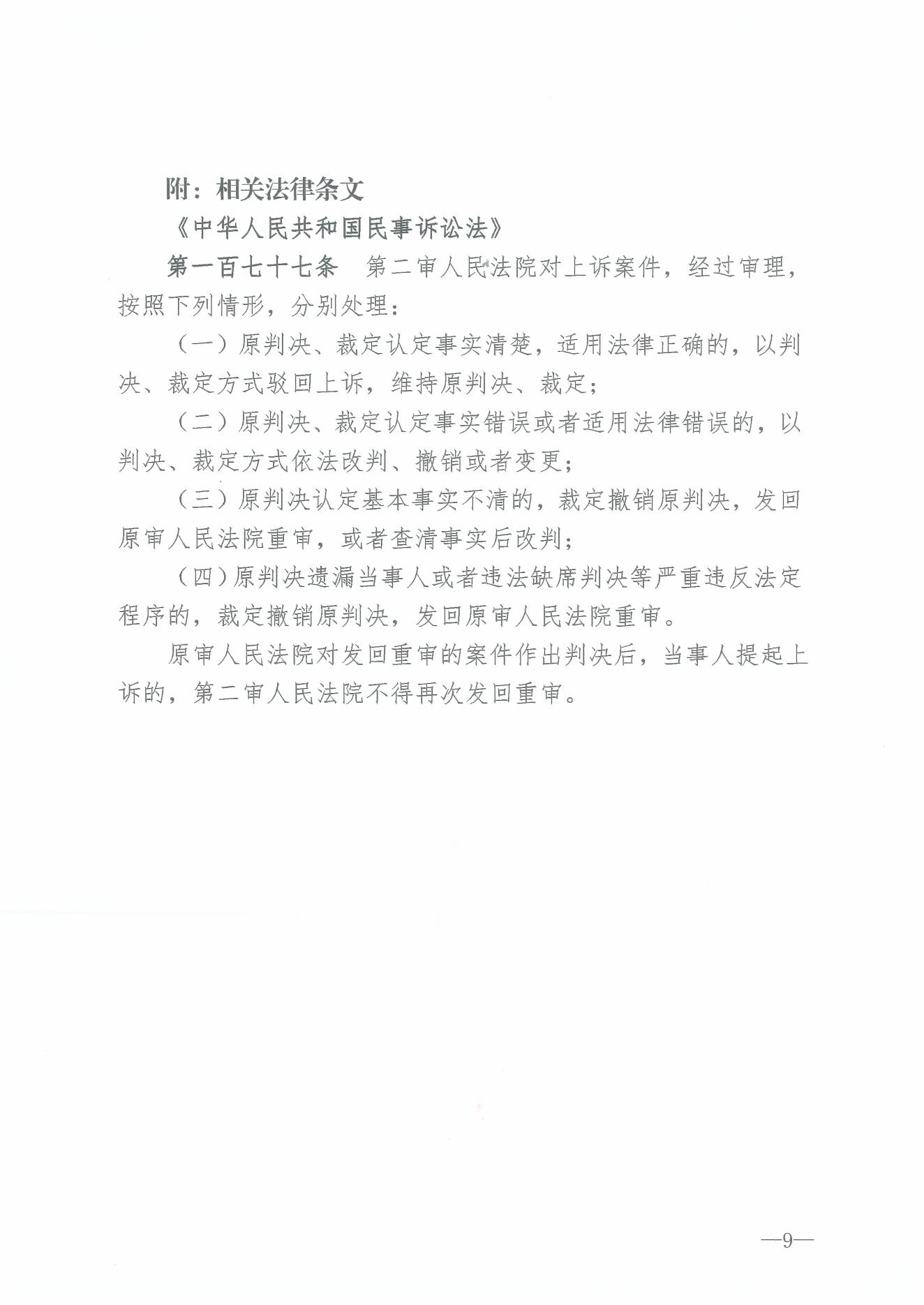 附：相关法律条文

《中华人民共和国民事诉讼法》

第一百七十七条　第二审人民法院对上诉案件，经过审理，按照下列情形，分别处理：

（一）原判决、裁定认定事实清楚，适用法律正确的，以判决、裁定方式驳回上诉，维持原判决、裁定；

（二）原判决、裁定认定事实错误或者适用法律错误的，以判决、裁定方式依法改判、撤销或者变更；

（三）原判决认定基本事实不清的，裁定撤销原判决，发回原审人民法院重审，或者查清事实后改判；

（四）原判决遗漏当事人或者违法缺席判决等严重违反法定程序的，裁定撤销原判决，发回原审人民法院重审。

原审人民法院对发回重审的案件作出判决后，当事人提起上诉的，第二审人民法院不得再次发回重审。

—9—